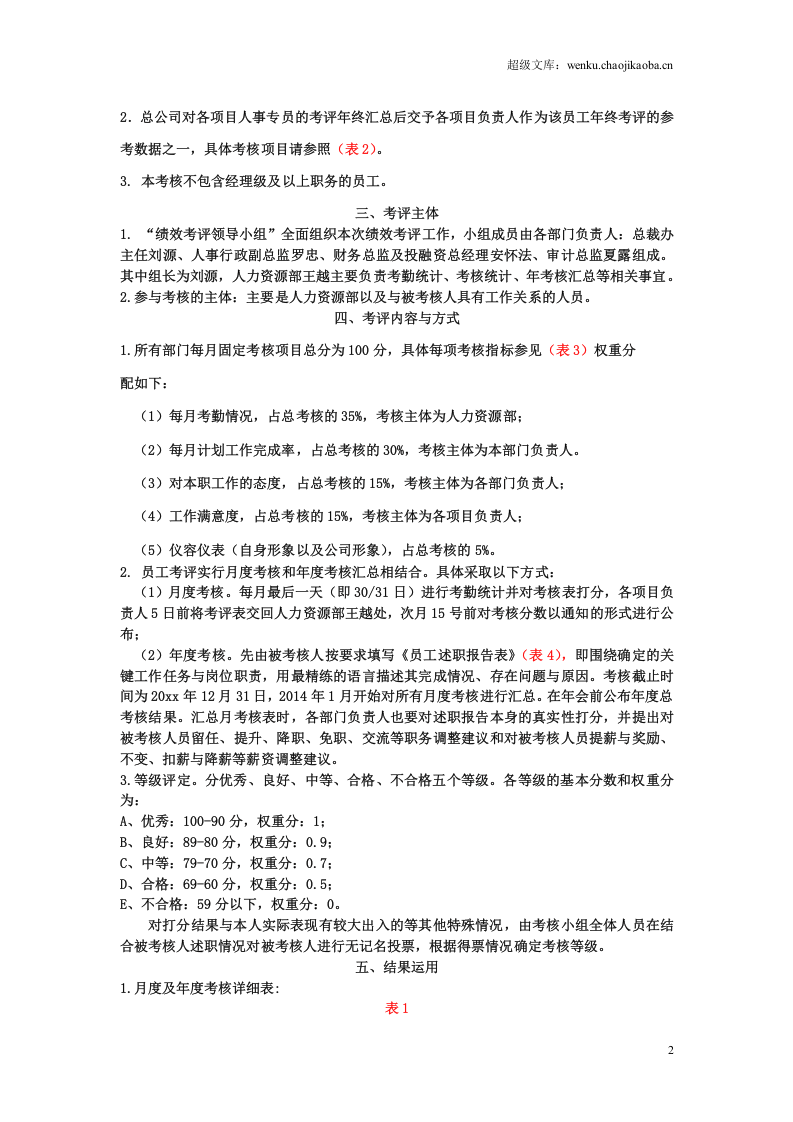 超级文库：wenku.chaojikaoba.cn

2．总公司对各项目人事专员的考评年终汇总后交予各项目负责人作为该员工年终考评的参考数据之一，具体考核项目请参照（表2）。

3. 本考核不包含经理级及以上职务的员工。

三、考评主体

1. “绩效考评领导小组”全面组织本次绩效考评工作，小组成员由各部门负责人：总裁办主任刘源、人事行政副总监罗忠、财务总监及投融资总经理安怀法、审计总监夏露组成。其中组长为刘源，人力资源部王越主要负责考勤统计、考核统计、年考核汇总等相关事宜。

2.参与考核的主体：主要是人力资源部以及与被考核人具有工作关系的人员。

四、考评内容与方式

1.所有部门每月固定考核项目总分为100分，具体每项考核指标参见（表3）权重分配如下：

（1）每月考勤情况，占总考核的35%，考核主体为人力资源部；

（2）每月计划工作完成率，占总考核的30%，考核主体为本部门负责人。

（3）对本职工作的态度，占总考核的15%，考核主体为各部门负责人；

（4）工作满意度，占总考核的15%，考核主体为各项目负责人；

（5）仪容仪表（自身形象以及公司形象），占总考核的5%。

2. 员工考评实行月度考核和年度考核汇总相结合。具体采取以下方式：

（1）月度考核。每月最后一天（即30/31日）进行考勤统计并对考核表打分，各项目负责人5日前将考评表交回人力资源部王越处，次月15号前对考核分数以通知的形式进行公布；

（2）年度考核。先由被考核人按要求填写《员工述职报告表》（表4），即围绕确定的关键工作任务与岗位职责，用最精练的语言描述其完成情况、存在问题与原因。考核截止时间为20xx年12月31日，2014年1月开始对所有月度考核进行汇总。在年会前公布年度总考核结果。汇总月考核表时，各部门负责人也要对述职报告本身的真实性打分，并提出对被考核人员留任、提升、降职、免职、交流等职务调整建议和对被考核人员提薪与奖励、不变、扣薪与降薪等薪资调整建议。

3.等级评定。分优秀、良好、中等、合格、不合格五个等级。各等级的基本分数和权重分为：

A、优秀：100-90分，权重分：1；
B、良好：89-80分，权重分：0.9；
C、中等：79-70分，权重分：0.7；
D、合格：69-60分，权重分：0.5；
E、不合格：59分以下，权重分：0。

对打分结果与本人实际表现有较大出入的等其他特殊情况，由考核小组全体人员在结合被考核人述职情况对被考核人进行无记名投票，根据得票情况确定考核等级。

五、结果运用

1.月度及年度考核详细表：

表1

2